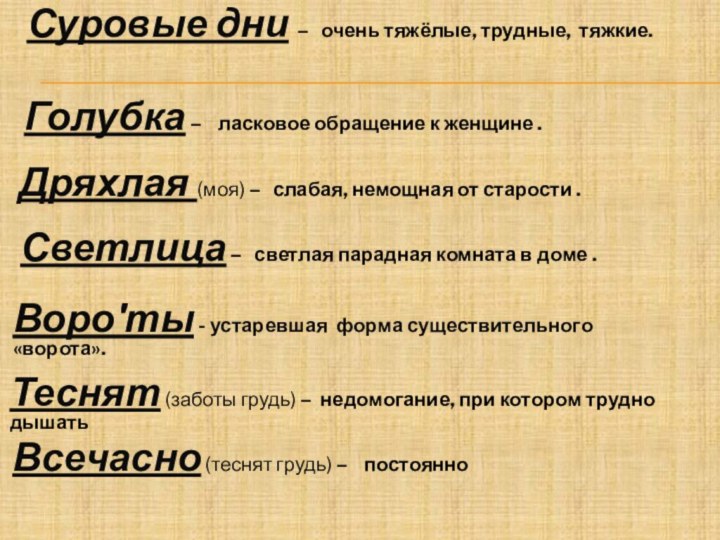 Суровые дни – очень тяжёлые, трудные, тяжкие.

Голубка – ласковое обращение к женщине .

Дряхлая (моя) – слабая, немощная от старости .

Светлица – светлая парадная комната в доме .

Воро'ты - устаревшая форма существительного «ворота».

Теснят (заботы грудь) – недомогание, при котором трудно дышать

Всечасно (теснят грудь) – постоянно